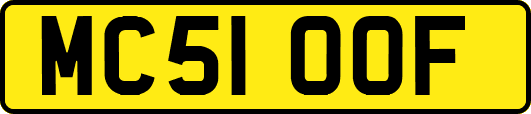 MC51 OOF